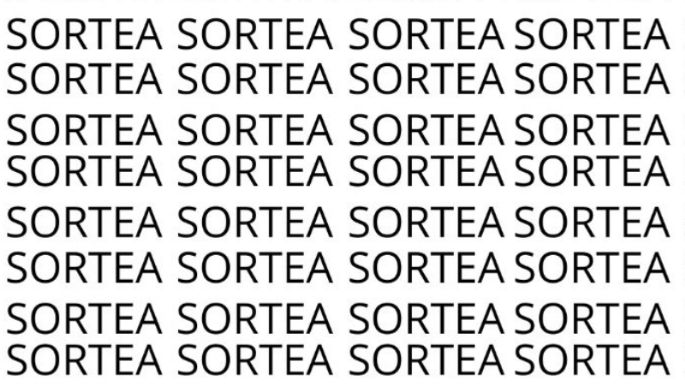 SORTEA SORTEA SORTEA SORTEA
SORTEA SORTEA SORTEA SORTEA
SORTEA SORTEA SORTEA SORTEA
SORTEA SORTEA SORTEA SORTEA
SORTEA SORTEA SORTEA SORTEA
SORTEA SORTEA SORTEA SORTEA
SORTEA SORTEA SORTEA SORTEA
SORTEA SORTEA SORTEA SORTEA